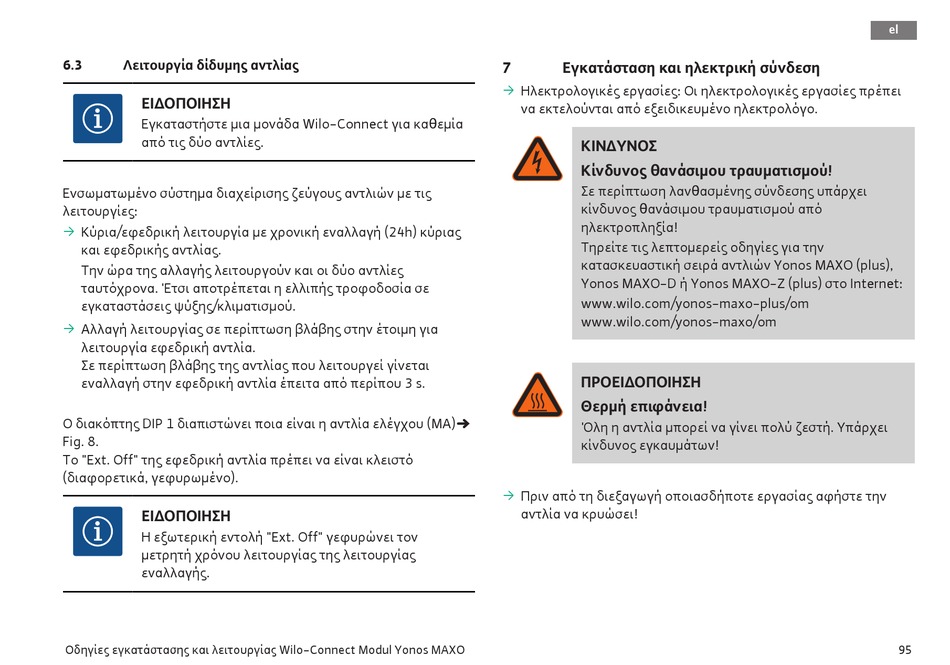 el

6.3 Λειτουργία δίδυμης αντλίας

ΕΙΔΟΠΟΙΗΣΗ
Εγκαταστήστε μια μονάδα Wilo-Connect για καθεμία από τις δύο αντλίες.

Ενσωματωμένο σύστημα διαχείρισης ζεύγους αντλιών με τις λειτουργίες:

→ Κύρια/εφεδρική λειτουργία με χρονική εναλλαγή (24h) κύριας και εφεδρικής αντλίας.
Την ώρα της αλλαγής λειτουργούν και οι δύο αντλίες ταυτόχρονα. Έτσι αποτρέπεται η ελλιπής τροφοδοσία σε εγκαταστάσεις ψύξης/κλιματισμού.

→ Αλλαγή λειτουργίας σε περίπτωση βλάβης στην έτοιμη για λειτουργία εφεδρική αντλία.
Σε περίπτωση βλάβης της αντλίας που λειτουργεί γίνεται εναλλαγή στην εφεδρική αντλία έπειτα από περίπου 3 s.

Ο διακόπτης DIP 1 διαπιστώνει ποια είναι η αντλία ελέγχου (MA)➔ Fig. 8.
Το "Ext. Off" της εφεδρική αντλία πρέπει να είναι κλειστό (διαφορετικά, γεφυρωμένο).

ΕΙΔΟΠΟΙΗΣΗ
Η εξωτερική εντολή "Ext. Off" γεφυρώνει τον μετρητή χρόνου λειτουργίας της λειτουργίας εναλλαγής.

7 Εγκατάσταση και ηλεκτρική σύνδεση

→ Ηλεκτρολογικές εργασίες: Οι ηλεκτρολογικές εργασίες πρέπει να εκτελούνται από εξειδικευμένο ηλεκτρολόγο.

ΚΙΝΔΥΝΟΣ
Κίνδυνος θανάσιμου τραυματισμού!
Σε περίπτωση λανθασμένης σύνδεσης υπάρχει κίνδυνος θανάσιμου τραυματισμού από ηλεκτροπληξία!
Τηρείτε τις λεπτομερείς οδηγίες για την κατασκευαστική σειρά αντλιών Yonos MAXO (plus), Yonos MAXO-D ή Yonos MAXO-Z (plus) στο Internet:
www.wilo.com/yonos-maxo-plus/om
www.wilo.com/yonos-maxo/om

ΠΡΟΕΙΔΟΠΟΙΗΣΗ
Θερμή επιφάνεια!
Όλη η αντλία μπορεί να γίνει πολύ ζεστή. Υπάρχει κίνδυνος εγκαυμάτων!

→ Πριν από τη διεξαγωγή οποιασδήποτε εργασίας αφήστε την αντλία να κρυώσει!

Οδηγίες εγκατάστασης και λειτουργίας Wilo-Connect Modul Yonos MAXO 95